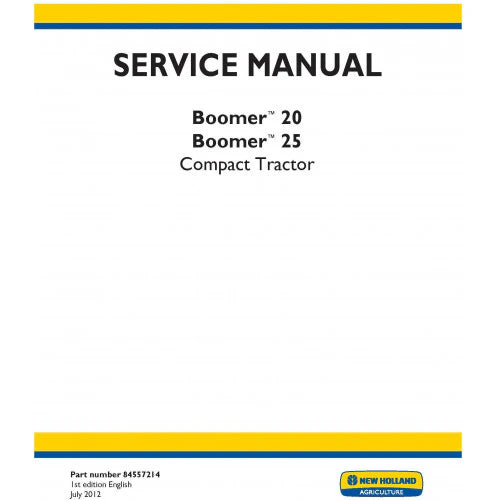 SERVICE MANUAL

Boomer™ 20
Boomer™ 25
Compact Tractor

Part number 84557214
1st edition English
July 2012

NEW HOLLAND
AGRICULTURE